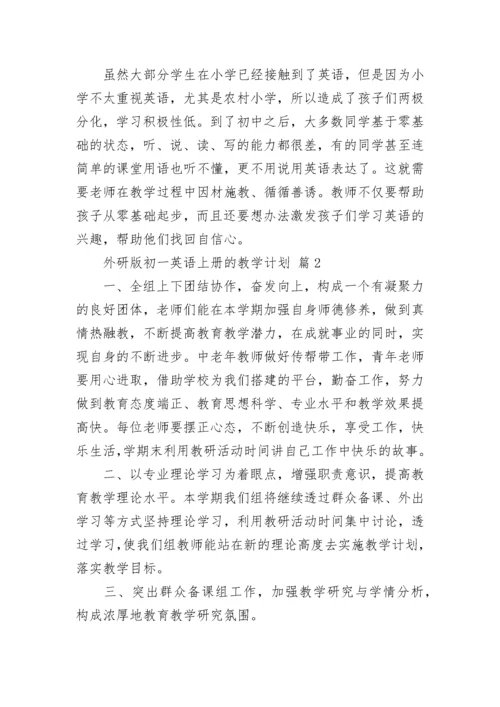 虽然大部分学生在小学已经接触到了英语，但是因为小学不太重视英语，尤其是农村小学，所以造成了孩子们两极分化，学习积极性低。到了初中之后，大多数同学基于零基础的状态，听、说、读、写的能力都很差，有的同学甚至连简单的课堂用语也听不懂，更不用说用英语表达了。这就需要老师在教学过程中因材施教、循循善诱。教师不仅要帮助孩子从零基础起步，而且还要想办法激发孩子们学习英语的兴趣，帮助他们找回自信心。

外研版初一英语上册的教学计划 篇2

一、全组上下团结协作，奋发向上，构成一个有凝聚力的良好团体，老师们能在本学期加强自身师德修养，做到真情热融教，不断提高教育教学潜力，在成就事业的同时，实现自身的不断进步。中老年教师做好传帮带工作，青年老师要用心进取，借助学校为我们搭建的平台，勤奋工作，努力做到教育态度端正、教育思想科学、专业水平和教学效果提高快。每位老师要摆正心态，不断创造快乐，享受工作，快乐生活,学期末利用教研活动时间讲自己工作中快乐的故事。

二、以专业理论学习为着眼点，增强职责意识，提高教育教学理论水平。本学期我们组将继续透过群众备课、外出学习等方式坚持理论学习，利用教研活动时间集中讨论，透过学习,使我们组教师能站在新的理论高度去实施教学计划，落实教学目标。

三、突出群众备课组工作，加强教学研究与学情分析，构成浓厚地教育教学研究氛围。